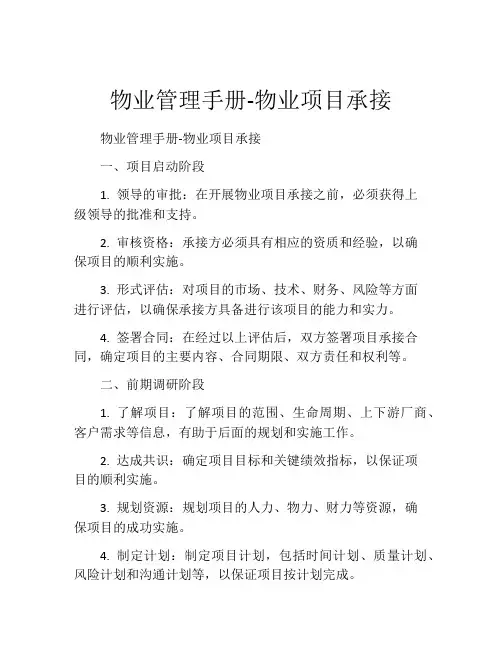 物业管理手册-物业项目承接

物业管理手册-物业项目承接

一、项目启动阶段

1. 领导的审批：在开展物业项目承接之前，必须获得上级领导的批准和支持。

2. 审核资格：承接方必须具有相应的资质和经验，以确保项目的顺利实施。

3. 形式评估：对项目的市场、技术、财务、风险等方面进行评估，以确保承接方具备进行该项目的能力和实力。

4. 签署合同：在经过以上评估后，双方签署项目承接合同，确定项目的主要内容、合同期限、双方责任和权利等。

二、前期调研阶段

1. 了解项目：了解项目的范围、生命周期、上下游厂商、客户需求等信息，有助于后面的规划和实施工作。

2. 达成共识：确定项目目标和关键绩效指标，以保证项目的顺利实施。

3. 规划资源：规划项目的人力、物力、财力等资源，确保项目的成功实施。

4. 制定计划：制定项目计划，包括时间计划、质量计划、风险计划和沟通计划等，以保证项目按计划完成。